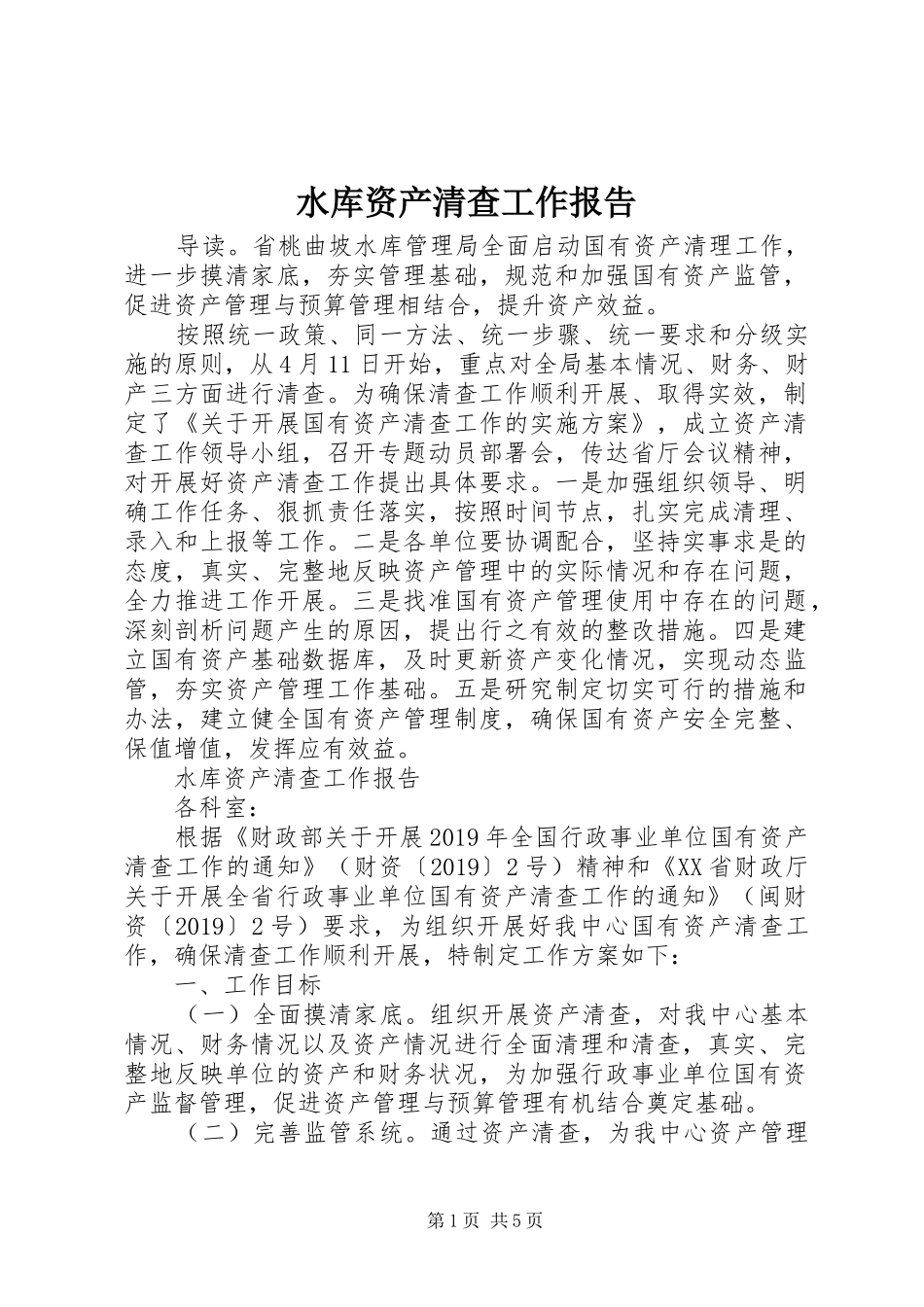 水库资产清查工作报告

导读。省桃曲坡水库管理局全面启动国有资产清理工作，进一步摸清家底，夯实管理基础，规范和加强国有资产监管，促进资产管理与预算管理相结合，提升资产效益。

按照统一政策、同一方法、统一步骤、统一要求和分级实施的原则，从4月11日开始，重点对全局基本情况、财务、财产三方面进行清查。为确保清查工作顺利开展、取得实效，制定了《关于开展国有资产清查工作的实施方案》，成立资产清查工作领导小组，召开专题动员部署会，传达省厅会议精神，对开展好资产清查工作提出具体要求。一是加强组织领导、明确工作任务、狠抓责任落实，按照时间节点，扎实完成清理、录入和上报等工作。二是各单位要协调配合，坚持实事求是的态度，真实、完整地反映资产管理中的实际情况和存在问题，全力推进工作开展。三是找准国有资产管理使用中存在的问题，深刻剖析问题产生的原因，提出行之有效的整改措施。四是建立国有资产基础数据库，及时更新资产变化情况，实现动态监管，夯实资产管理工作基础。五是研究制定切实可行的措施和办法，建立健全国有资产管理制度，确保国有资产安全完整、保值增值，发挥应有效益。

水库资产清查工作报告

各科室：

根据《财政部关于开展2019年全国行政事业单位国有资产清查工作的通知》（财资〔2019〕2号）精神和《XX省财政厅关于开展全省行政事业单位国有资产清查工作的通知》（闽财资〔2019〕2号）要求，为组织开展好我中心国有资产清查工作，确保清查工作顺利开展，特制定工作方案如下：

一、工作目标

（一）全面摸清家底。组织开展资产清查，对我中心基本情况、财务情况以及资产情况进行全面清理和清查，真实、完整地反映单位的资产和财务状况，为加强行政事业单位国有资产监督管理，促进资产管理与预算管理有机结合奠定基础。

（二）完善监管系统。通过资产清查，为我中心资产管理

第1页 共5页